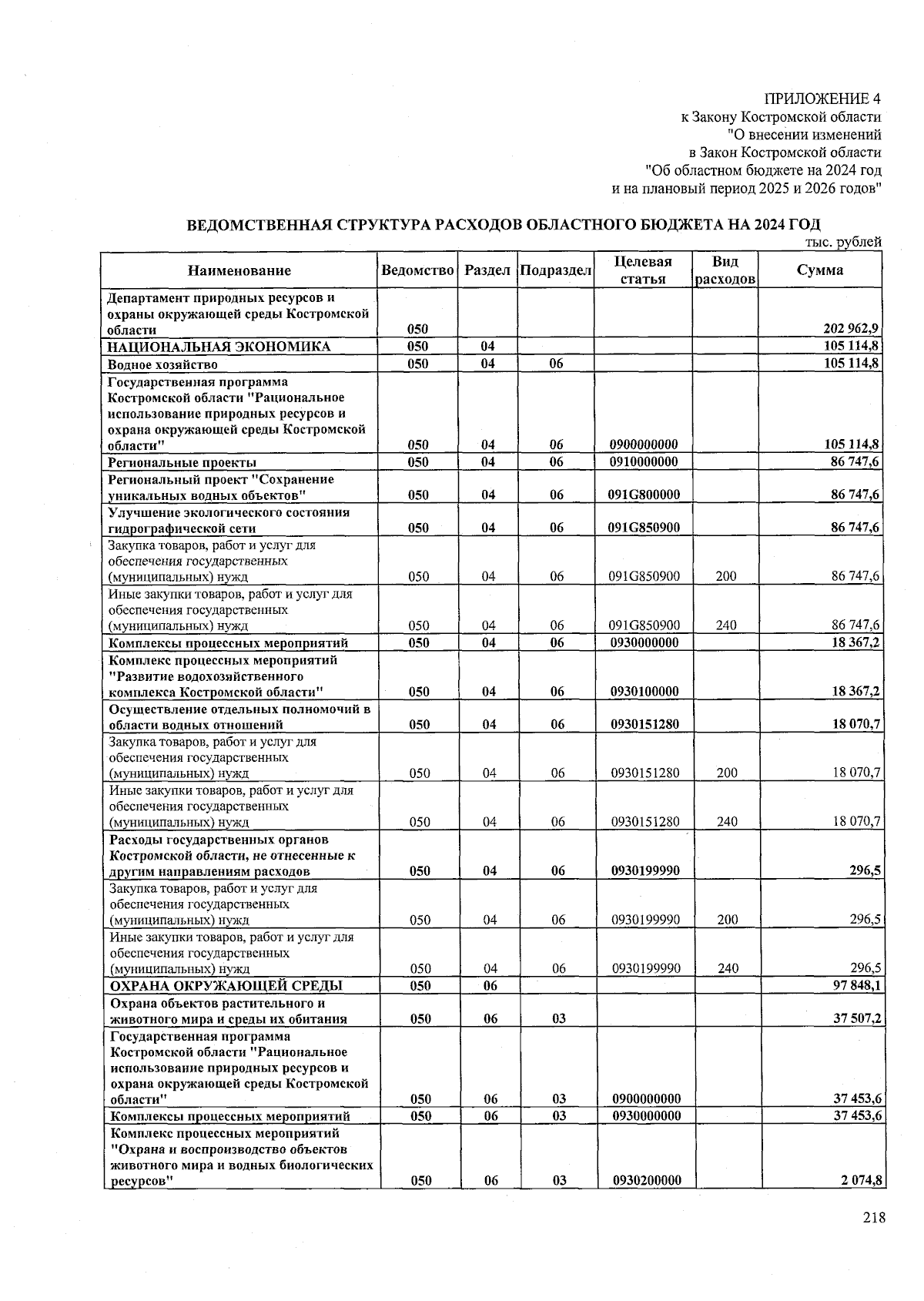 ПРИЛОЖЕНИЕ 4
к Закону Костромской области
"О внесении изменений
в Закон Костромской области
"Об областном бюджете на 2024 год
и на плановый период 2025 и 2026 годов"

ВЕДОМСТВЕННАЯ СТРУКТУРА РАСХОДОВ ОБЛАСТНОГО БЮДЖЕТА НА 2024 ГОД

тыс. рублей

| Наименование | Ведомство | Раздел | Подраздел | Целевая статья | Вид расходов | Сумма |
|---|---|---|---|---|---|---|
| Департамент природных ресурсов и охраны окружающей среды Костромской области | 050 | | | | | 202 962,9 |
| НАЦИОНАЛЬНАЯ ЭКОНОМИКА | 050 | 04 | | | | 105 114,8 |
| Водное хозяйство | 050 | 04 | 06 | | | 105 114,8 |
| Государственная программа Костромской области "Рациональное использование природных ресурсов и охрана окружающей среды Костромской области" | 050 | 04 | 06 | 0900000000 | | 105 114,8 |
| Региональные проекты | 050 | 04 | 06 | 0910000000 | | 86 747,6 |
| Региональный проект "Сохранение уникальных водных объектов" | 050 | 04 | 06 | 091G800000 | | 86 747,6 |
| Улучшение экологического состояния гидрографической сети | 050 | 04 | 06 | 091G850900 | | 86 747,6 |
| Закупка товаров, работ и услуг для обеспечения государственных (муниципальных) нужд | 050 | 04 | 06 | 091G850900 | 200 | 86 747,6 |
| Иные закупки товаров, работ и услуг для обеспечения государственных (муниципальных) нужд | 050 | 04 | 06 | 091G850900 | 240 | 86 747,6 |
| Комплексы процессных мероприятий | 050 | 04 | 06 | 0930000000 | | 18 367,2 |
| Комплекс процессных мероприятий "Развитие водохозяйственного комплекса Костромской области" | 050 | 04 | 06 | 0930100000 | | 18 367,2 |
| Осуществление отдельных полномочий в области водных отношений | 050 | 04 | 06 | 0930151280 | | 18 070,7 |
| Закупка товаров, работ и услуг для обеспечения государственных (муниципальных) нужд | 050 | 04 | 06 | 0930151280 | 200 | 18 070,7 |
| Иные закупки товаров, работ и услуг для обеспечения государственных (муниципальных) нужд | 050 | 04 | 06 | 0930151280 | 240 | 18 070,7 |
| Расходы государственных органов Костромской области, не отнесенные к другим направлениям расходов | 050 | 04 | 06 | 0930199990 | | 296,5 |
| Закупка товаров, работ и услуг для обеспечения государственных (муниципальных) нужд | 050 | 04 | 06 | 0930199990 | 200 | 296,5 |
| Иные закупки товаров, работ и услуг для обеспечения государственных (муниципальных) нужд | 050 | 04 | 06 | 0930199990 | 240 | 296,5 |
| ОХРАНА ОКРУЖАЮЩЕЙ СРЕДЫ | 050 | 06 | | | | 97 848,1 |
| Охрана объектов растительного и животного мира и среды их обитания | 050 | 06 | 03 | | | 37 507,2 |
| Государственная программа Костромской области "Рациональное использование природных ресурсов и охрана окружающей среды Костромской области" | 050 | 06 | 03 | 0900000000 | | 37 453,6 |
| Комплексы процессных мероприятий | 050 | 06 | 03 | 0930000000 | | 37 453,6 |
| Комплекс процессных мероприятий "Охрана и воспроизводство объектов животного мира и водных биологических ресурсов" | 050 | 06 | 03 | 0930200000 | | 2 074,8 |

218